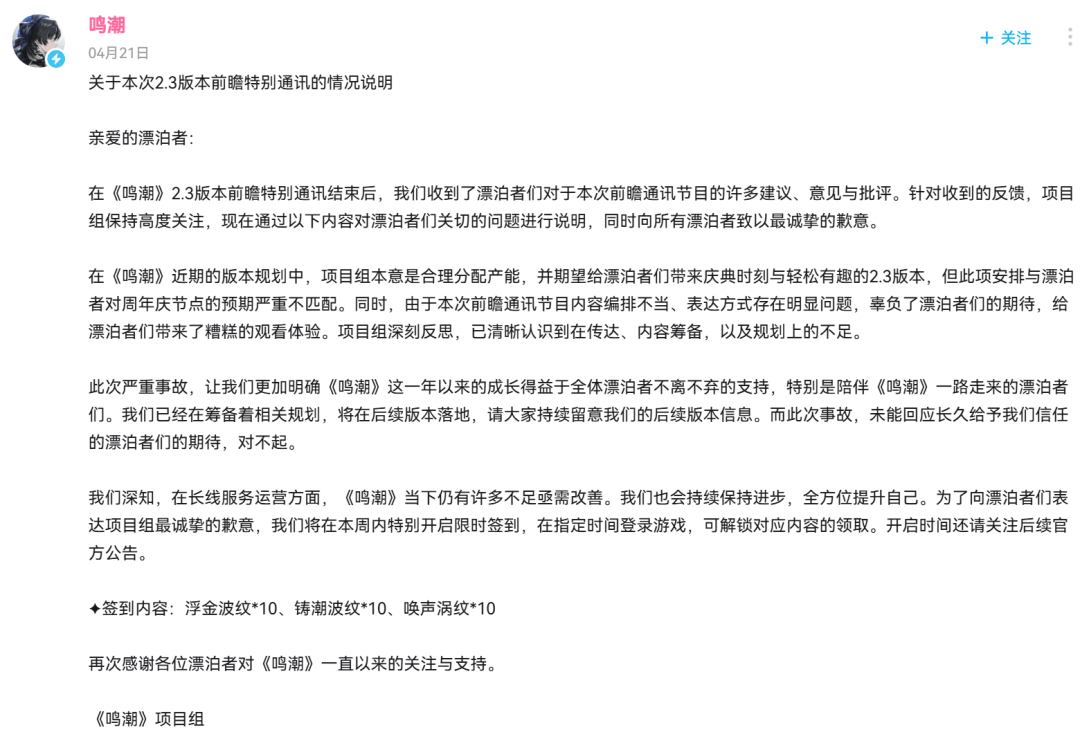 鸣潮
04月21日
+ 关注

关于本次2.3版本前瞻特别通讯的情况说明

亲爱的漂泊者:

在《鸣潮》2.3版本前瞻特别通讯结束后，我们收到了漂泊者们对于本次前瞻通讯节目的许多建议、意见与批评。针对收到的反馈，项目组保持高度关注，现在通过以下内容对漂泊者们关切的问题进行说明，同时向所有漂泊者致以最诚挚的歉意。

在《鸣潮》近期的版本规划中，项目组本意是合理分配产能，并期望给漂泊者们带来庆典时刻与轻松有趣的2.3版本，但此项安排与漂泊者对周年庆节点的预期严重不匹配。同时，由于本次前瞻通讯节目内容编排不当、表达方式存在明显问题，辜负了漂泊者们的期待，给漂泊者们带来了糟糕的观看体验。项目组深刻反思，已清晰认识到在传达、内容筹备，以及规划上的不足。

此次严重事故，让我们更加明确《鸣潮》这一年以来的成长得益于全体漂泊者不离不弃的支持，特别是陪伴《鸣潮》一路走来的漂泊者们。我们已经在筹备着相关规划，将在后续版本落地，请大家持续留意我们的后续版本信息。而此次事故，未能回应长久给予我们信任的漂泊者们的期待，对不起。

我们深知，在长线服务运营方面，《鸣潮》当下仍有许多不足亟需改善。我们也会持续保持进步，全方位提升自己。为了向漂泊者们表达项目组最诚挚的歉意，我们将在本周内特别开启限时签到，在指定时间登录游戏，可解锁对应内容的领取。开启时间还请关注后续官方公告。

✦签到内容：浮金波纹*10、铸潮波纹*10、唤声涡纹*10

再次感谢各位漂泊者对《鸣潮》一直以来的关注与支持。

《鸣潮》项目组